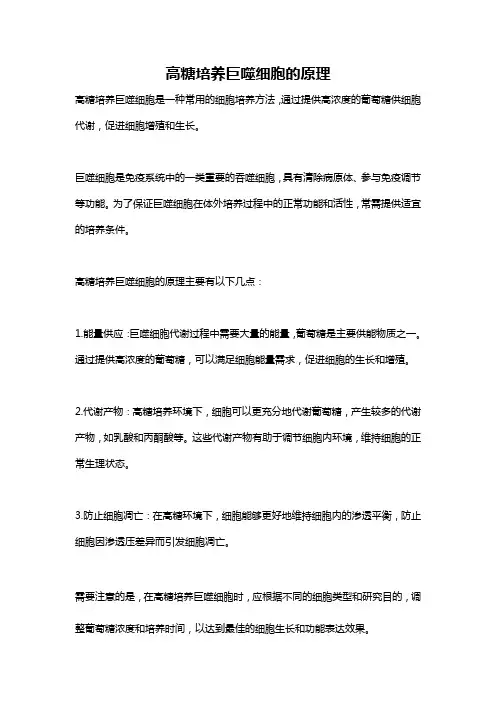 高糖培养巨噬细胞的原理

高糖培养巨噬细胞是一种常用的细胞培养方法，通过提供高浓度的葡萄糖供细胞代谢，促进细胞增殖和生长。

巨噬细胞是免疫系统中的一类重要的吞噬细胞，具有清除病原体、参与免疫调节等功能。为了保证巨噬细胞在体外培养过程中的正常功能和活性，常需提供适宜的培养条件。

高糖培养巨噬细胞的原理主要有以下几点：

1.能量供应：巨噬细胞代谢过程中需要大量的能量，葡萄糖是主要供能物质之一。通过提供高浓度的葡萄糖，可以满足细胞能量需求，促进细胞的生长和增殖。

2.代谢产物：高糖培养环境下，细胞可以更充分地代谢葡萄糖，产生较多的代谢产物，如乳酸和丙酮酸等。这些代谢产物有助于调节细胞内环境，维持细胞的正常生理状态。

3.防止细胞凋亡：在高糖环境下，细胞能够更好地维持细胞内的渗透平衡，防止细胞因渗透压差异而引发细胞凋亡。

需要注意的是，在高糖培养巨噬细胞时，应根据不同的细胞类型和研究目的，调整葡萄糖浓度和培养时间，以达到最佳的细胞生长和功能表达效果。